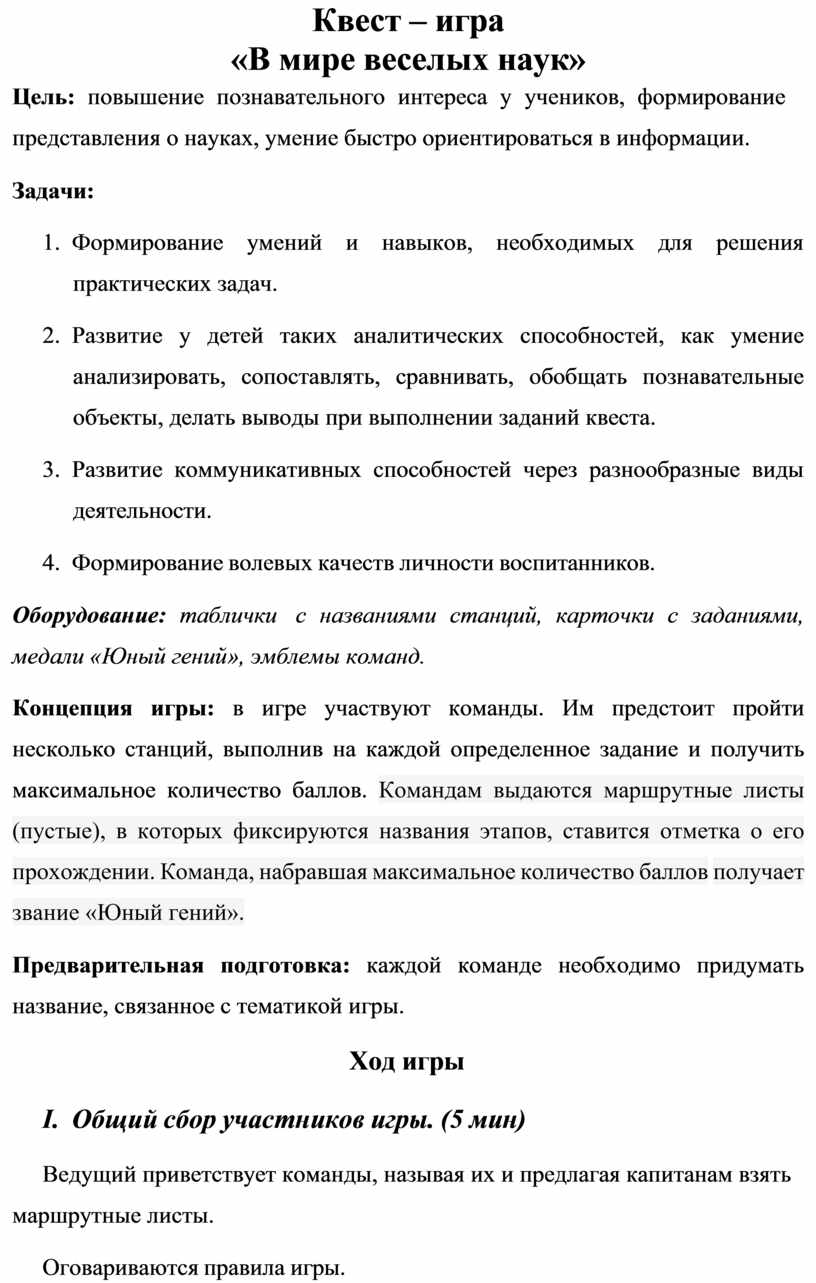 Квест – игра
«В мире веселых наук»

Цель: повышение познавательного интереса у учеников, формирование представления о науках, умение быстро ориентироваться в информации.

Задачи:

1. Формирование умений и навыков, необходимых для решения практических задач.
2. Развитие у детей таких аналитических способностей, как умение анализировать, сопоставлять, сравнивать, обобщать познавательные объекты, делать выводы при выполнении заданий квеста.
3. Развитие коммуникативных способностей через разнообразные виды деятельности.
4. Формирование волевых качеств личности воспитанников.

Оборудование: таблички с названиями станций, карточки с заданиями, медали «Юный гений», эмблемы команд.

Концепция игры: в игре участвуют команды. Им предстоит пройти несколько станций, выполнив на каждой определенное задание и получить максимальное количество баллов. Командам выдаются маршрутные листы (пустые), в которых фиксируются названия этапов, ставится отметка о его прохождении. Команда, набравшая максимальное количество баллов получает звание «Юный гений».

Предварительная подготовка: каждой команде необходимо придумать название, связанное с тематикой игры.

Ход игры

I. Общий сбор участников игры. (5 мин)

Ведущий приветствует команды, называя их и предлагая капитанам взять маршрутные листы.

Оговариваются правила игры.